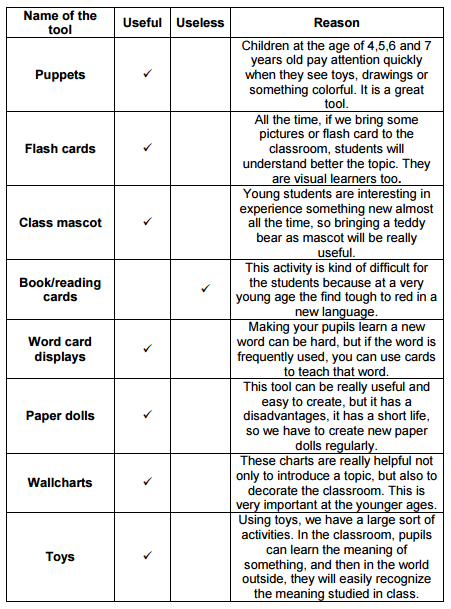 | Name of the tool | Useful | Useless | Reason |
|---|---|---|---|
| Puppets | ✓ | | Children at the age of 4,5,6 and 7 years old pay attention quickly when they see toys, drawings or something colorful. It is a great tool. |
| Flash cards | ✓ | | All the time, if we bring some pictures or flash card to the classroom, students will understand better the topic. They are visual learners too. |
| Class mascot | ✓ | | Young students are interesting in experience something new almost all the time, so bringing a teddy bear as mascot will be really useful. |
| Book/reading cards | | ✓ | This activity is kind of difficult for the students because at a very young age the find tough to red in a new language. |
| Word card displays | ✓ | | Making your pupils learn a new word can be hard, but if the word is frequently used, you can use cards to teach that word. |
| Paper dolls | ✓ | | This tool can be really useful and easy to create, but it has a disadvantages, it has a short life, so we have to create new paper dolls regularly. |
| Wallcharts | ✓ | | These charts are really helpful not only to introduce a topic, but also to decorate the classroom. This is very important at the younger ages. |
| Toys | ✓ | | Using toys, we have a large sort of activities. In the classroom, pupils can learn the meaning of something, and then in the world outside, they will easily recognize the meaning studied in class. |